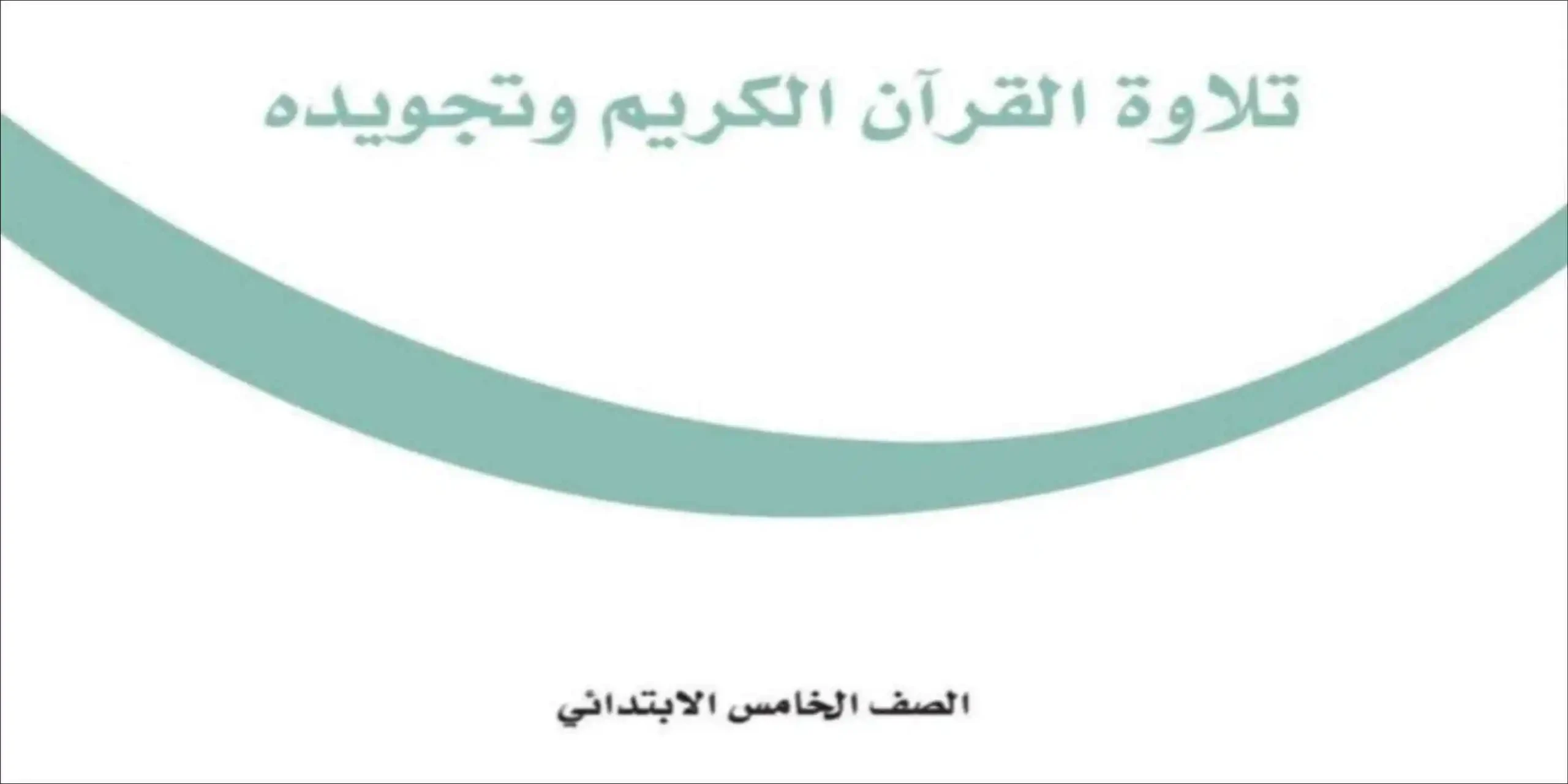 تلاوة القرآن الكريم وتجويده

الصف الخامس الابتدائي